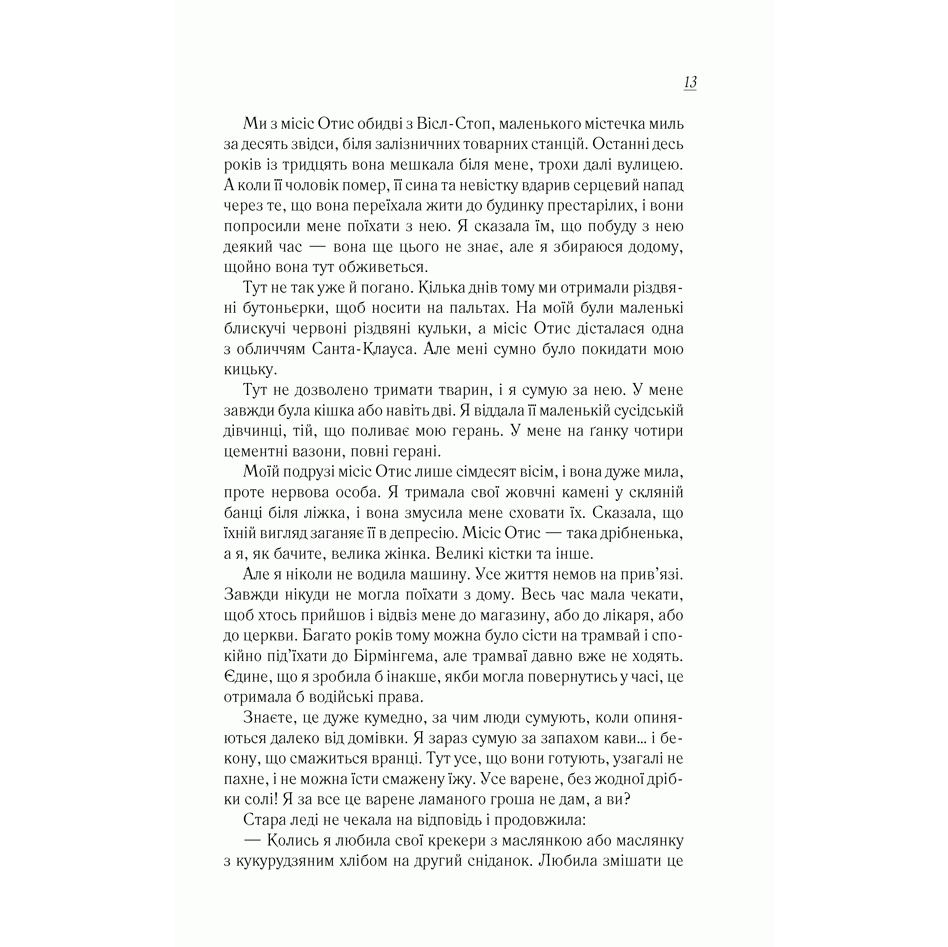 13

Ми з місіс Отис обидві з Вісл-Стоп, маленького містечка миль за десять звідси, біля залізничних товарних станцій. Останні десь років із тридцять вона мешкала біля мене, трохи далі вулицею. А коли її чоловік помер, її сина та невістку вдарив серцевий напад через те, що вона переїхала жити до будинку престарілих, і вони попросили мене поїхати з нею. Я сказала їм, що побуду з нею деякий час — вона ще цього не знає, але я збираюся додому, щойно вона тут обживеться.

Тут не так уже й погано. Кілька днів тому ми отримали різдвяні бутоньєрки, щоб носити на пальтах. На моїй були маленькі блискучі червоні різдвяні кульки, а місіс Отис дісталася одна з обличчям Санта-Клауса. Але мені сумно було покидати мою кицьку.

Тут не дозволено тримати тварин, і я сумую за нею. У мене завжди була кішка або навіть дві. Я віддала її маленькій сусідській дівчинці, тій, що поливає мою герань. У мене на ґанку чотири цементні вазони, повні герані.

Моїй подрузі місіс Отис лише сімдесят вісім, і вона дуже мила, проте нервова особа. Я тримала свої жовчні камені у скляній банці біля ліжка, і вона змусила мене сховати їх. Сказала, що їхній вигляд заганяє її в депресію. Місіс Отис — така дрібненька, а я, як бачите, велика жінка. Великі кістки та інше.

Але я ніколи не водила машину. Усе життя немов на прив'язі. Завжди нікуди не могла поїхати з дому. Весь час мала чекати, щоб хтось прийшов і відвіз мене до магазину, або до лікаря, або до церкви. Багато років тому можна було сісти на трамвай і спокійно під'їхати до Бірмінгема, але трамваї давно вже не ходять. Єдине, що я зробила б інакше, якби могла повернутись у часі, це отримала б водійські права.

Знаєте, це дуже кумедно, за чим люди сумують, коли опиняються далеко від домівки. Я зараз сумую за запахом кави... і бекону, що смажиться вранці. Тут усе, що вони готують, узагалі не пахне, і не можна їсти смажену їжу. Усе варене, без жодної дрібки солі! Я за все це варене ламаного гроша не дам, а ви?

Стара леді не чекала на відповідь і продовжила:

— Колись я любила свої крекери з маслянкою або маслянку з кукурудзяним хлібом на другий сніданок. Любила змішати це